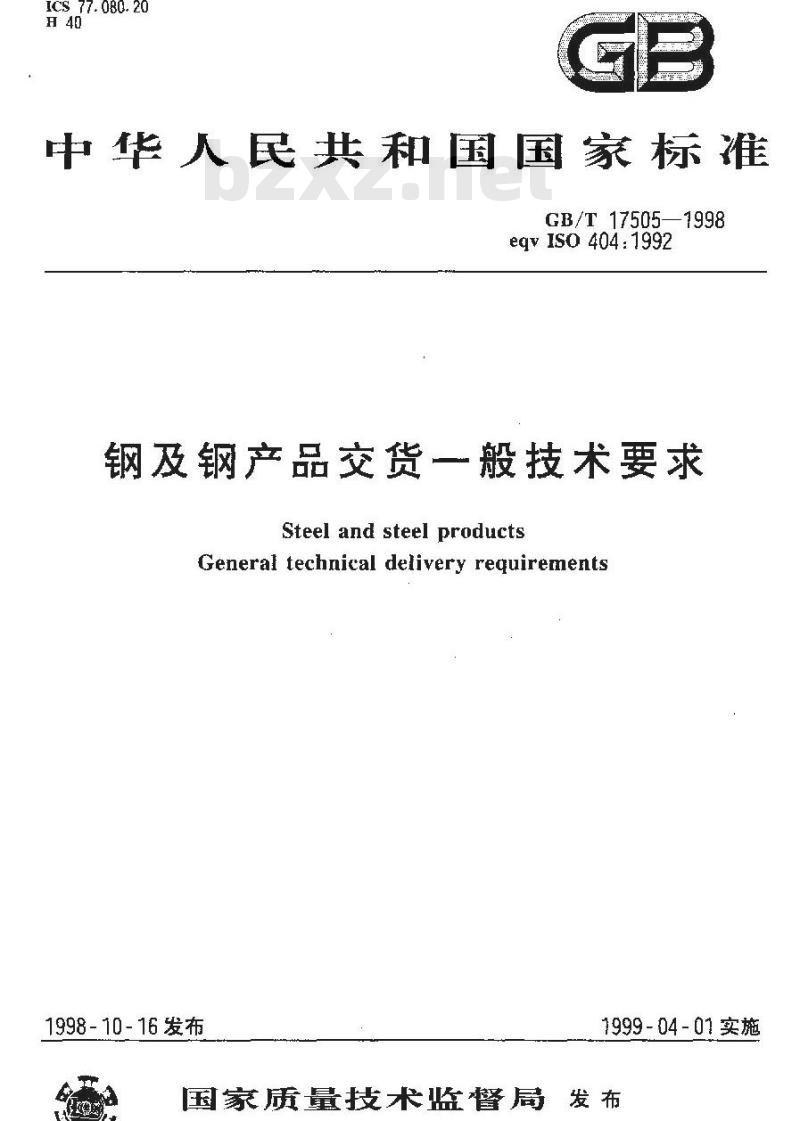 ICS 77.080.20
H 40

GB

中华人民共和国国家标准

bzxz.net

GB/T 17505—1998
eqv ISO 404:1992

钢及钢产品交货一般技术要求

Steel and steel products
General technical delivery requirements

1998-10-16 发布

1999-04-01 实施

国家质量技术监督局 发布